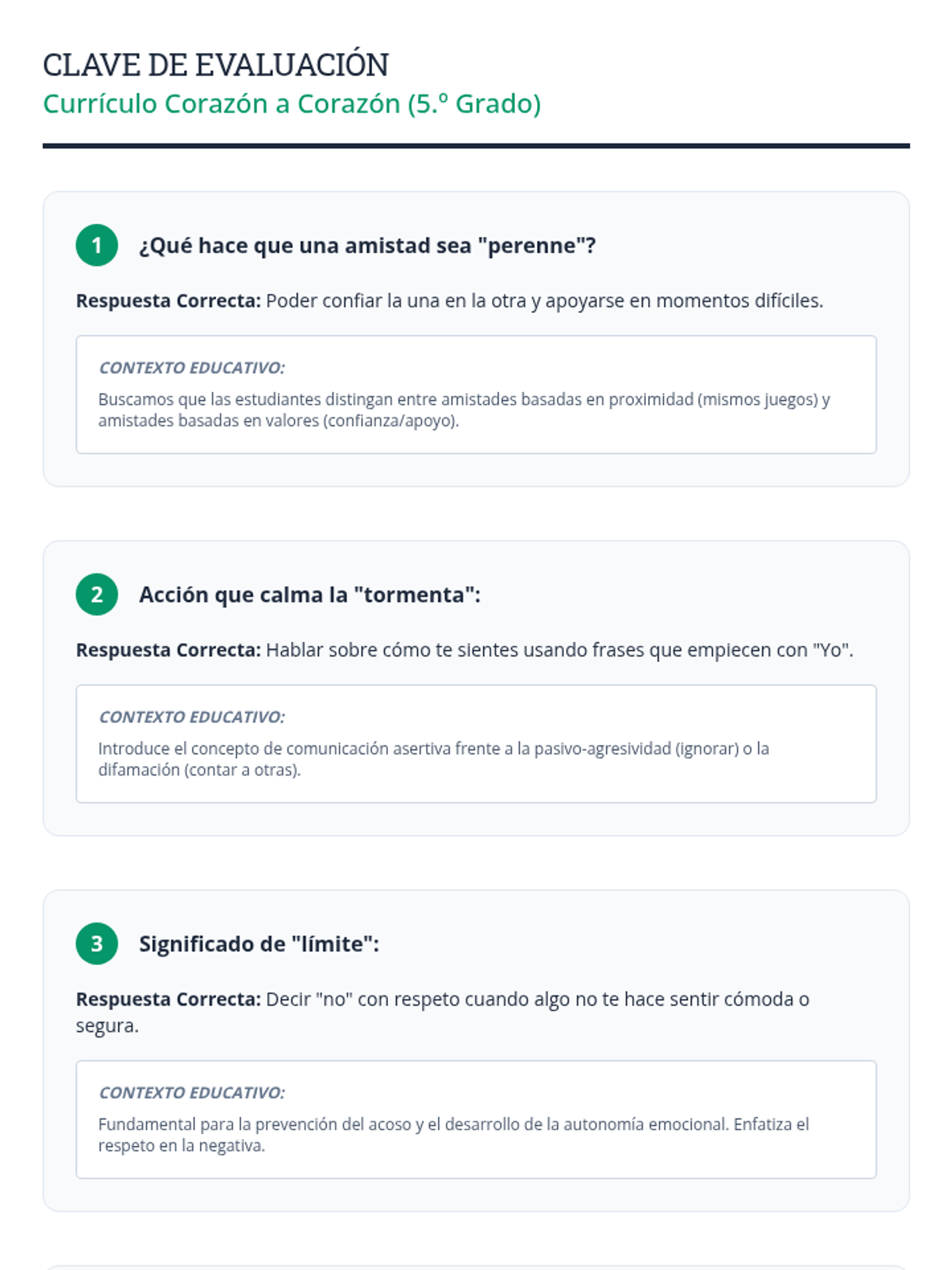 CLAVE DE EVALUACIÓN
Currículo Corazón a Corazón (5.º Grado)

1 ¿Qué hace que una amistad sea "perenne"?

Respuesta Correcta: Poder confiar la una en la otra y apoyarse en momentos difíciles.

CONTEXTO EDUCATIVO:

Buscamos que las estudiantes distingan entre amistades basadas en proximidad (mismos juegos) y amistades basadas en valores (confianza/apoyo).

2 Acción que calma la "tormenta":

Respuesta Correcta: Hablar sobre cómo te sientes usando frases que empiecen con "Yo".

CONTEXTO EDUCATIVO:

Introduce el concepto de comunicación asertiva frente a la pasivo-agresividad (ignorar) o la difamación (contar a otras).

3 Significado de "límite":

Respuesta Correcta: Decir "no" con respeto cuando algo no te hace sentir cómoda o segura.

CONTEXTO EDUCATIVO:

Fundamental para la prevención del acoso y el desarrollo de la autonomía emocional. Enfatiza el respeto en la negativa.